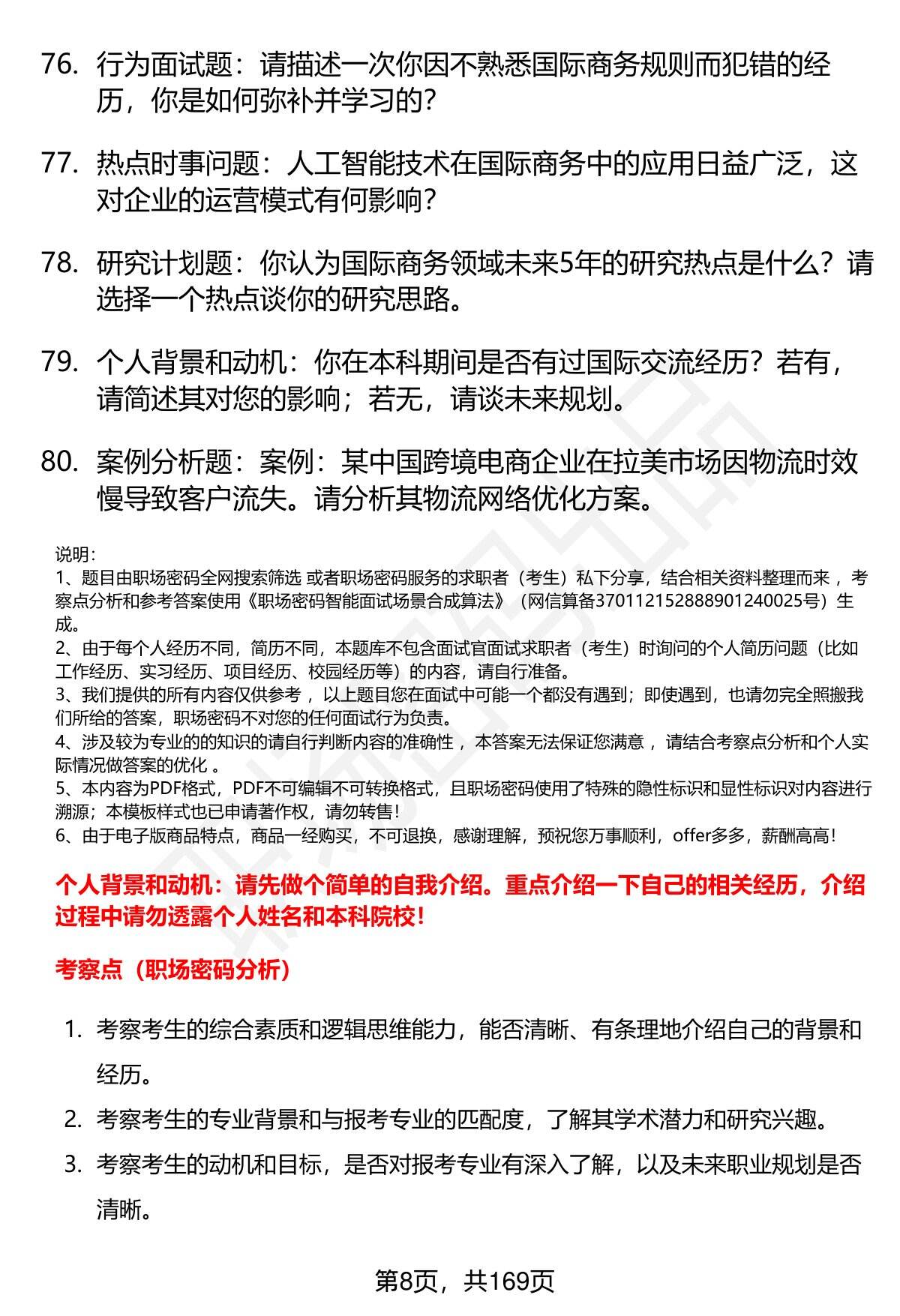 76. 行为面试题：请描述一次你因不熟悉国际商务规则而犯错的经历，你是如何弥补并学习的？

77. 热点时事问题：人工智能技术在国际商务中的应用日益广泛，这对企业的运营模式有何影响？

78. 研究计划题：你认为国际商务领域未来5年的研究热点是什么？请选择一个热点谈你的研究思路。

79. 个人背景和动机：你在本科期间是否有过国际交流经历？若有，请简述其对您的影响；若无，请谈未来规划。

80. 案例分析题：案例：某中国跨境电商企业在拉美市场因物流时效慢导致客户流失。请分析其物流网络优化方案。

说明：
1、题目由职场密码全网搜索筛选 或者职场密码服务的求职者（考生）私下分享，结合相关资料整理而来 ，考察点分析和参考答案使用《职场密码智能面试场景合成算法》（网信算备370112152888901240025号）生成。
2、由于每个人经历不同，简历不同，本题库不包含面试官面试求职者（考生）时询问的个人简历问题（比如工作经历、实习经历、项目经历、校园经历等）的内容，请自行准备。
3、我们提供的所有内容仅供参考 ，以上题目您在面试中可能一个都没有遇到；即使遇到，也请勿完全照搬我们所给的答案，职场密码不对您的任何面试行为负责。
4、涉及较为专业的的知识的请自行判断内容的准确性 ，本答案无法保证您满意 ，请结合考察点分析和个人实际情况做答案的优化 。
5、本内容为PDF格式，PDF不可编辑不可转换格式，且职场密码使用了特殊的隐性标识和显性标识对内容进行溯源；本模板样式也已申请著作权，请勿转售！
6、由于电子版商品特点，商品一经购买，不可退换，感谢理解，预祝您万事顺利，offer多多，薪酬高高！

个人背景和动机：请先做个简单的自我介绍。重点介绍一下自己的相关经历，介绍过程中请勿透露个人姓名和本科院校！

考察点（职场密码分析）

1. 考察考生的综合素质和逻辑思维能力，能否清晰、有条理地介绍自己的背景和经历。
2. 考察考生的专业背景和与报考专业的匹配度，了解其学术潜力和研究兴趣。
3. 考察考生的动机和目标，是否对报考专业有深入了解，以及未来职业规划是否清晰。

第8页，共169页